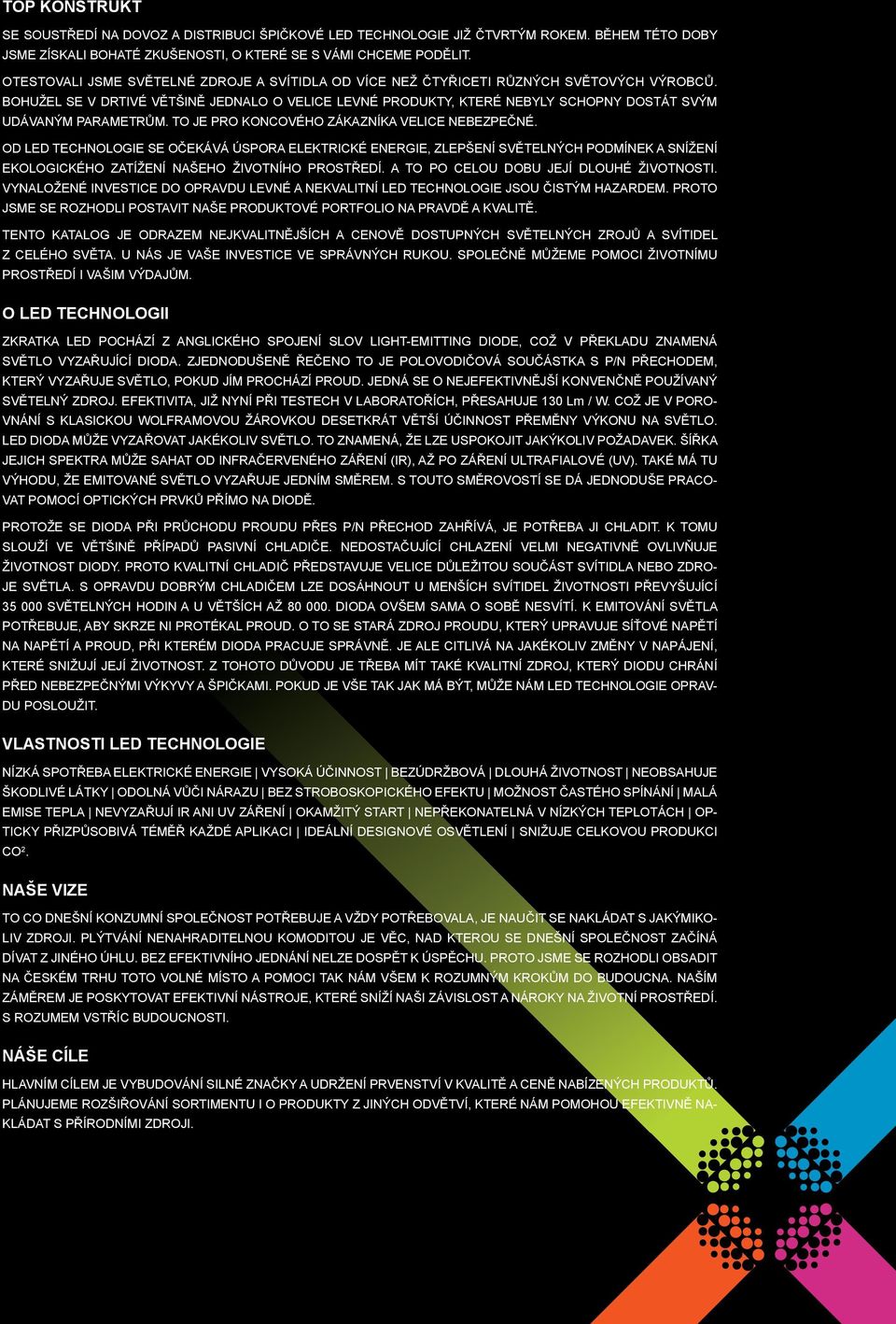 TOP KONSTRUKT

SE SOUSTŘEDÍ NA DOVOZ A DISTRIBUCI ŠPIČKOVÉ LED TECHNOLOGIE JIŽ ČTVRTÝM ROKEM. BĚHEM TÉTO DOBY JSME ZÍSKALI BOHATÉ ZKUŠENOSTI, O KTERÉ SE S VÁMI CHCEME PODĚLIT.

OTESTOVALI JSME SVĚTELNÉ ZDROJE A SVÍTIDLA OD VÍCE NEŽ ČTYŘICETI RŮZNÝCH SVĚTOVÝCH VÝROBCŮ. BOHUŽEL SE V DRTIVÉ VĚTŠINĚ JEDNALO O VELICE LEVNÉ PRODUKTY, KTERÉ NEBYLY SCHOPNY DOSTÁT SVÝM UDÁVANÝM PARAMETRŮM. TO JE PRO KONCOVÉHO ZÁKAZNÍKA VELICE NEBEZPEČNÉ.

OD LED TECHNOLOGIE SE OČEKÁVÁ ÚSPORA ELEKTRICKÉ ENERGIE, ZLEPŠENÍ SVĚTELNÝCH PODMÍNEK A SNÍŽENÍ EKOLOGICKÉHO ZATÍŽENÍ NAŠEHO ŽIVOTNÍHO PROSTŘEDÍ. A TO PO CELOU DOBU JEJÍ DLOUHÉ ŽIVOTNOSTI. VYNALOŽENÉ INVESTICE DO OPRAVDU LEVNÉ A NEKVALITNÍ LED TECHNOLOGIE JSOU ČISTÝM HAZARDEM. PROTO JSME SE ROZHODLI POSTAVIT NAŠE PRODUKTOVÉ PORTFOLIO NA PRAVDĚ A KVALITĚ.

TENTO KATALOG JE ODRAZEM NEJKVALITNĚJŠÍCH A CENOVĚ DOSTUPNÝCH SVĚTELNÝCH ZROJŮ A SVÍTIDEL Z CELÉHO SVĚTA. U NÁS JE VAŠE INVESTICE VE SPRÁVNÝCH RUKOU. SPOLEČNĚ MŮŽEME POMOCI ŽIVOTNÍMU PROSTŘEDÍ I VAŠIM VÝDAJŮM.

O LED TECHNOLOGII

ZKRATKA LED POCHÁZÍ Z ANGLICKÉHO SPOJENÍ SLOV LIGHT-EMITTING DIODE, COŽ V PŘEKLADU ZNAMENÁ SVĚTLO VYZAŘUJÍCÍ DIODA. ZJEDNODUŠENĚ ŘEČENO TO JE POLOVODIČOVÁ SOUČÁSTKA S P/N PŘECHODEM, KTERÝ VYZAŘUJE SVĚTLO, POKUD JÍM PROCHÁZÍ PROUD. JEDNÁ SE O NEJEFEKTIVNĚJŠÍ KONVENČNĚ POUŽÍVANÝ SVĚTELNÝ ZDROJ. EFEKTIVITA, JIŽ NYNÍ PŘI TESTECH V LABORATOŘÍCH, PŘESAHUJE 130 Lm / W. COŽ JE V POROVNÁNÍ S KLASICKOU WOLFRAMOVOU ŽÁROVKOU DESETKRÁT VĚTŠÍ ÚČINNOST PŘEMĚNY VÝKONU NA SVĚTLO. LED DIODA MŮŽE VYZAŘOVAT JAKÉKOLIV SVĚTLO. TO ZNAMENÁ, ŽE LZE USPOKOJIT JAKÝKOLIV POŽADAVEK. ŠÍŘKA JEJICH SPEKTRA MŮŽE SAHAT OD INFRAČERVENÉHO ZÁŘENÍ (IR), AŽ PO ZÁŘENÍ ULTRAFIALOVÉ (UV). TAKÉ MÁ TU VÝHODU, ŽE EMITOVANÉ SVĚTLO VYZAŘUJE JEDNÍM SMĚREM. S TOUTO SMĚROVOSTÍ SE DÁ JEDNODUŠE PRACOVAT POMOCÍ OPTICKÝCH PRVKŮ PŘÍMO NA DIODĚ.

PROTOŽE SE DIODA PŘI PRŮCHODU PROUDU PŘES P/N PŘECHOD ZAHŘÍVÁ, JE POTŘEBA JI CHLADIT. K TOMU SLOUŽÍ VE VĚTŠINĚ PŘÍPADŮ PASIVNÍ CHLADIČE. NEDOSTAČUJÍCÍ CHLAZENÍ VELMI NEGATIVNĚ OVLIVŇUJE ŽIVOTNOST DIODY. PROTO KVALITNÍ CHLADIČ PŘEDSTAVUJE VELICE DŮLEŽITOU SOUČÁST SVÍTIDLA NEBO ZDROJE SVĚTLA. S OPRAVDU DOBRÝM CHLADIČEM LZE DOSÁHNOUT U MENŠÍCH SVÍTIDEL ŽIVOTNOSTI PŘEVYŠUJÍCÍ 35 000 SVĚTELNÝCH HODIN A U VĚTŠÍCH AŽ 80 000. DIODA OVŠEM SAMA O SOBĚ NESVÍTÍ. K EMITOVÁNÍ SVĚTLA POTŘEBUJE, ABY SKRZE NI PROTÉKAL PROUD. O TO SE STARÁ ZDROJ PROUDU, KTERÝ UPRAVUJE SÍŤOVÉ NAPĚTÍ NA NAPĚTÍ A PROUD, PŘI KTERÉM DIODA PRACUJE SPRÁVNĚ. JE ALE CITLIVÁ NA JAKÉKOLIV ZMĚNY V NAPÁJENÍ, KTERÉ SNIŽUJÍ JEJÍ ŽIVOTNOST. Z TOHOTO DŮVODU JE TŘEBA MÍT TAKÉ KVALITNÍ ZDROJ, KTERÝ DIODU CHRÁNÍ PŘED NEBEZPEČNÝMI VÝKYVY A ŠPIČKAMI. POKUD JE VŠE TAK JAK MÁ BÝT, MŮŽE NÁM LED TECHNOLOGIE OPRAVDU POSLOUŽIT.

VLASTNOSTI LED TECHNOLOGIE

NÍZKÁ SPOTŘEBA ELEKTRICKÉ ENERGIE | VYSOKÁ ÚČINNOST | BEZÚDRŽBOVÁ | DLOUHÁ ŽIVOTNOST | NEOBSAHUJE ŠKODLIVÉ LÁTKY | ODOLNÁ VŮČI NÁRAZU | BEZ STROBOSKOPICKÉHO EFEKTU | MOŽNOST ČASTÉHO SPÍNÁNÍ | MALÁ EMISE TEPLA | NEVYZAŘUJÍ IR ANI UV ZÁŘENÍ | OKAMŽITÝ START | NEPŘEKONATELNÁ V NÍZKÝCH TEPLOTÁCH | OPTICKY PŘIZPŮSOBIVÁ TÉMĚŘ KAŽDÉ APLIKACI | IDEÁLNÍ DESIGNOVÉ OSVĚTLENÍ | SNIŽUJE CELKOVOU PRODUKCI $CO^2$.

NAŠE VIZE

TO CO DNEŠNÍ KONZUMNÍ SPOLEČNOST POTŘEBUJE A VŽDY POTŘEBOVALA, JE NAUČIT SE NAKLÁDAT S JAKÝMIKOLIV ZDROJI. PLÝTVÁNÍ NENAHRADITELNOU KOMODITOU JE VĚC, NAD KTEROU SE DNEŠNÍ SPOLEČNOST ZAČÍNÁ DÍVAT Z JINÉHO ÚHLU. BEZ EFEKTIVNÍHO JEDNÁNÍ NELZE DOSPĚT K ÚSPĚCHU. PROTO JSME SE ROZHODLI OBSADIT NA ČESKÉM TRHU TOTO VOLNÉ MÍSTO A POMOCI TAK NÁM VŠEM K ROZUMNÝM KROKŮM DO BUDOUCNA. NAŠÍM ZÁMĚREM JE POSKYTOVAT EFEKTIVNÍ NÁSTROJE, KTERÉ SNÍŽÍ NAŠI ZÁVISLOST A NÁROKY NA ŽIVOTNÍ PROSTŘEDÍ. S ROZUMEM VSTŘÍC BUDOUCNOSTI.

NÁŠE CÍLE

HLAVNÍM CÍLEM JE VYBUDOVÁNÍ SILNÉ ZNAČKY A UDRŽENÍ PRVENSTVÍ V KVALITĚ A CENĚ NABÍZENÝCH PRODUKTŮ. PLÁNUJEME ROZŠIŘOVÁNÍ SORTIMENTU I O PRODUKTY Z JINÝCH ODVĚTVÍ, KTERÉ NÁM POMOHOU EFEKTIVNĚ NAKLÁDAT S PŘÍRODNÍMI ZDROJI.